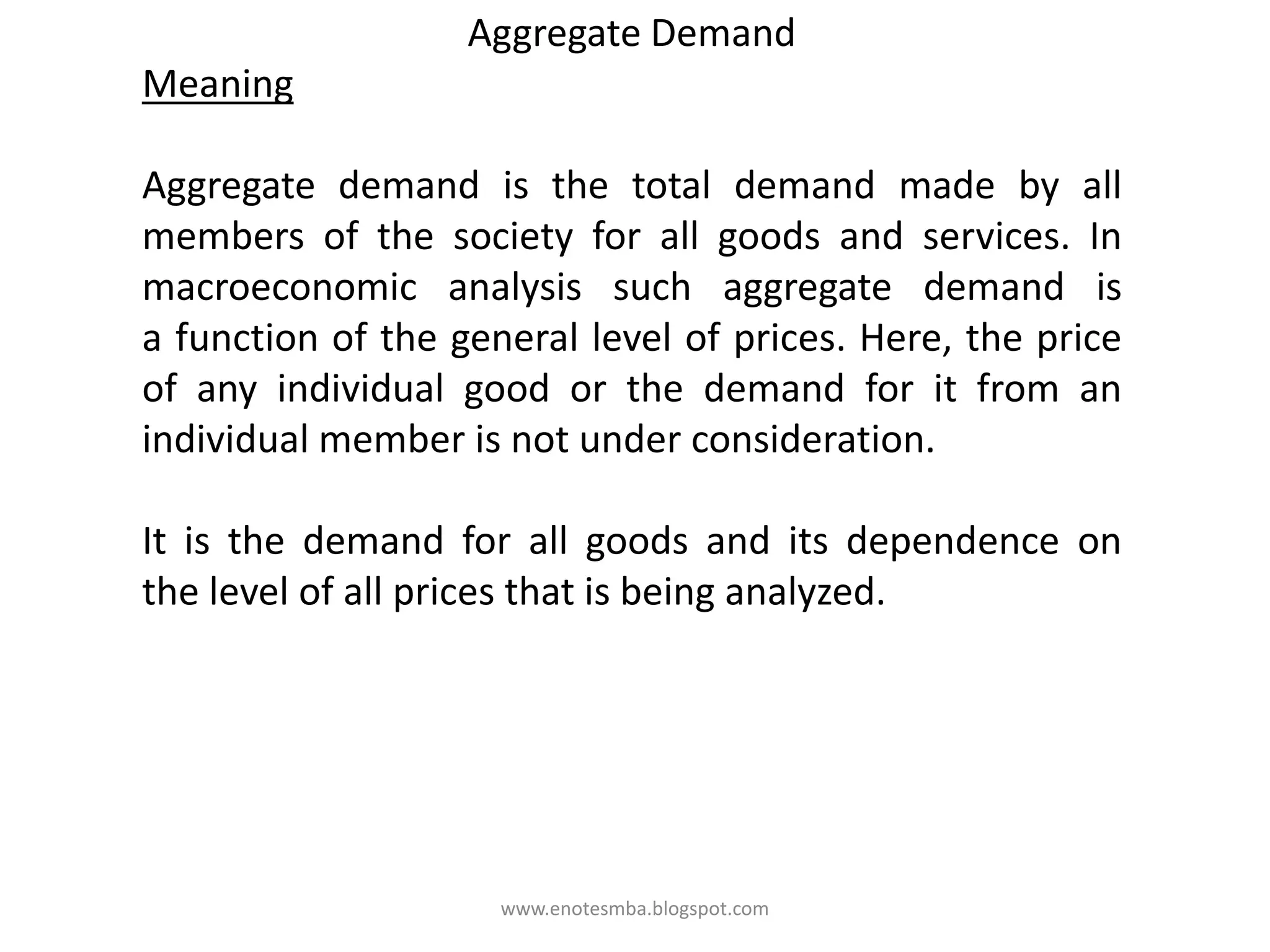 Aggregate Demand

Meaning

Aggregate demand is the total demand made by all members of the society for all goods and services. In macroeconomic analysis such aggregate demand is a function of the general level of prices. Here, the price of any individual good or the demand for it from an individual member is not under consideration.

It is the demand for all goods and its dependence on the level of all prices that is being analyzed.

www.enotesmba.blogspot.com